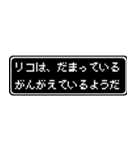 リコは、だまっている
がんがえているようだ